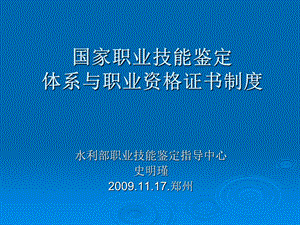 国家职业技能鉴定
体系与职业资格证书制度

水利部职业技能鉴定指导中心
史明瑾
2009.11.17.郑州